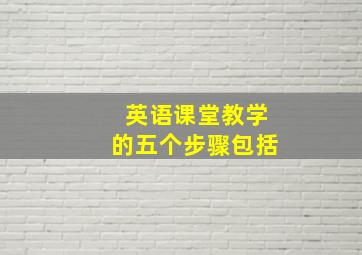 英语课堂教学
的五个步骤包括